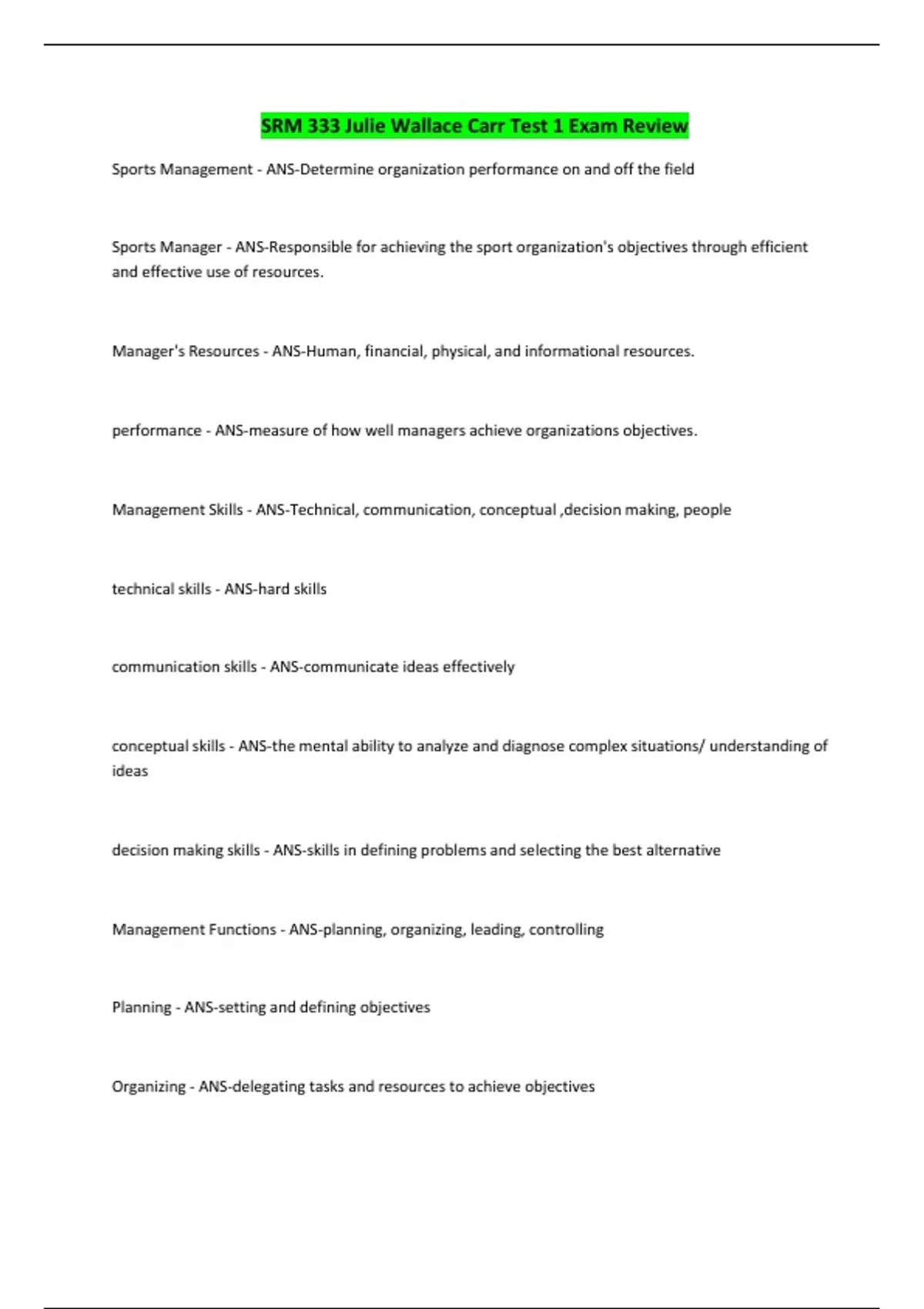 SRM 333 Julie Wallace Carr Test 1 Exam Review

Sports Management - ANS-Determine organization performance on and off the field

Sports Manager - ANS-Responsible for achieving the sport organization's objectives through efficient and effective use of resources.

Manager's Resources - ANS-Human, financial, physical, and informational resources.

performance - ANS-measure of how well managers achieve organizations objectives.

Management Skills - ANS-Technical, communication, conceptual ,decision making, people

technical skills - ANS-hard skills

communication skills - ANS-communicate ideas effectively

conceptual skills - ANS-the mental ability to analyze and diagnose complex situations/ understanding of ideas

decision making skills - ANS-skills in defining problems and selecting the best alternative

Management Functions - ANS-planning, organizing, leading, controlling

Planning - ANS-setting and defining objectives

Organizing - ANS-delegating tasks and resources to achieve objectives